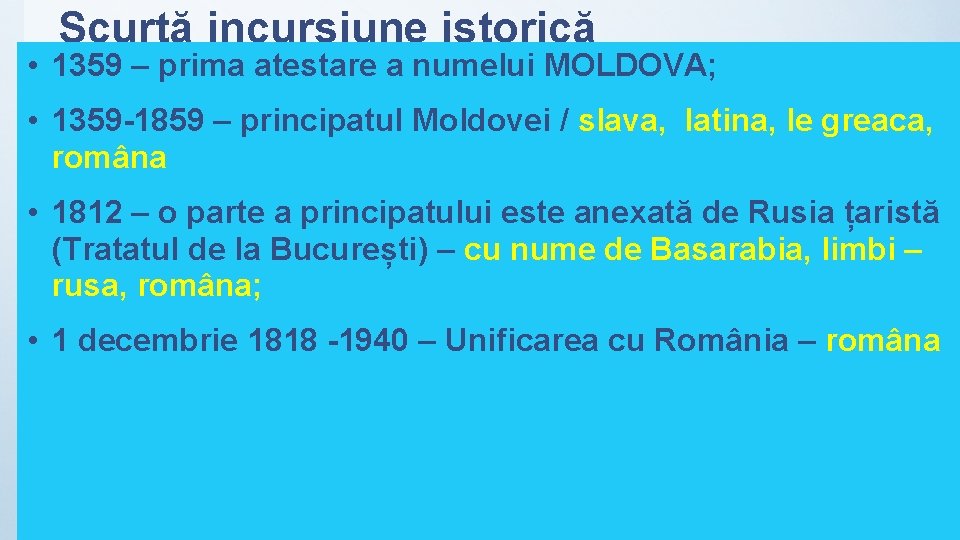 Scurtă incursiune istorică

• 1359 – prima atestare a numelui MOLDOVA;

• 1359-1859 – principatul Moldovei / slava, latina, le greaca, româna

• 1812 – o parte a principatului este anexată de Rusia țaristă (Tratatul de la București) – cu nume de Basarabia, limbi – rusa, româna;

• 1 decembrie 1818 -1940 – Unificarea cu România – româna